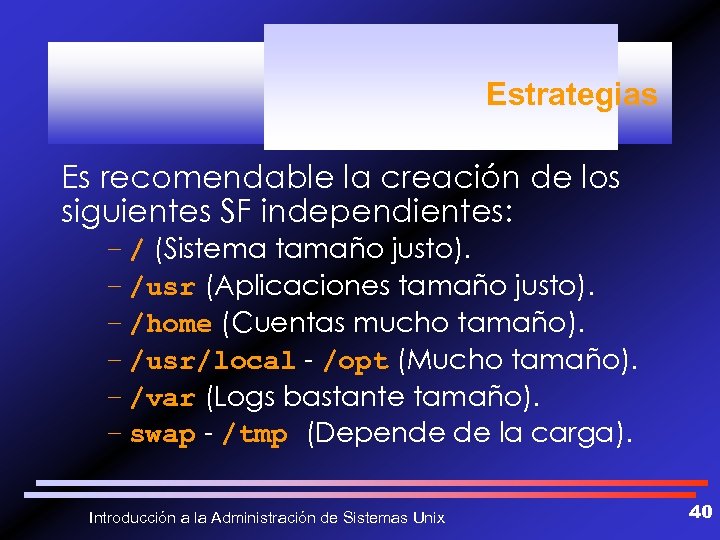 Estrategias

Es recomendable la creación de los siguientes SF independientes:

– / (Sistema tamaño justo).
– /usr (Aplicaciones tamaño justo).
– /home (Cuentas mucho tamaño).
– /usr/local - /opt (Mucho tamaño).
– /var (Logs bastante tamaño).
– swap - /tmp (Depende de la carga).

Introducción a la Administración de Sistemas Unix

40